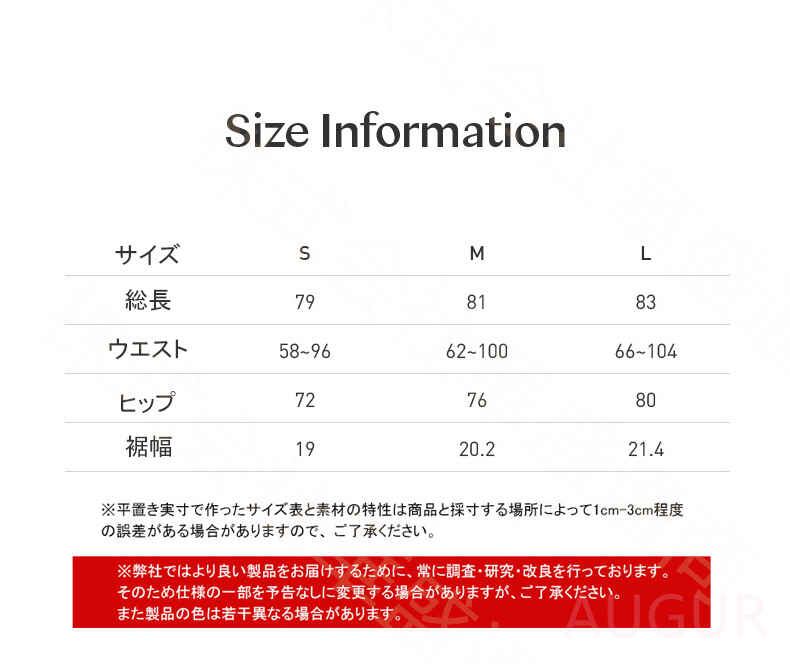 Size Information

| サイズ | S | M | L |
|---|---|---|---|
| 総長 | 79 | 81 | 83 |
| ウエスト | 58~96 | 62~100 | 66~104 |
| ヒップ | 72 | 76 | 80 |
| 裾幅 | 19 | 20.2 | 21.4 |

※平置き実寸で作ったサイズ表と素材の特性は商品と採寸する場所によって1cm-3cm程度の誤差がある場合がありますので、ご了承ください。

※弊社ではより良い製品をお届けするために、常に調査・研究・改良を行っております。
そのため仕様の一部を予告なしに変更する場合がありますが、ご了承ください。
また製品の色は若干異なる場合があります。

AUGUR